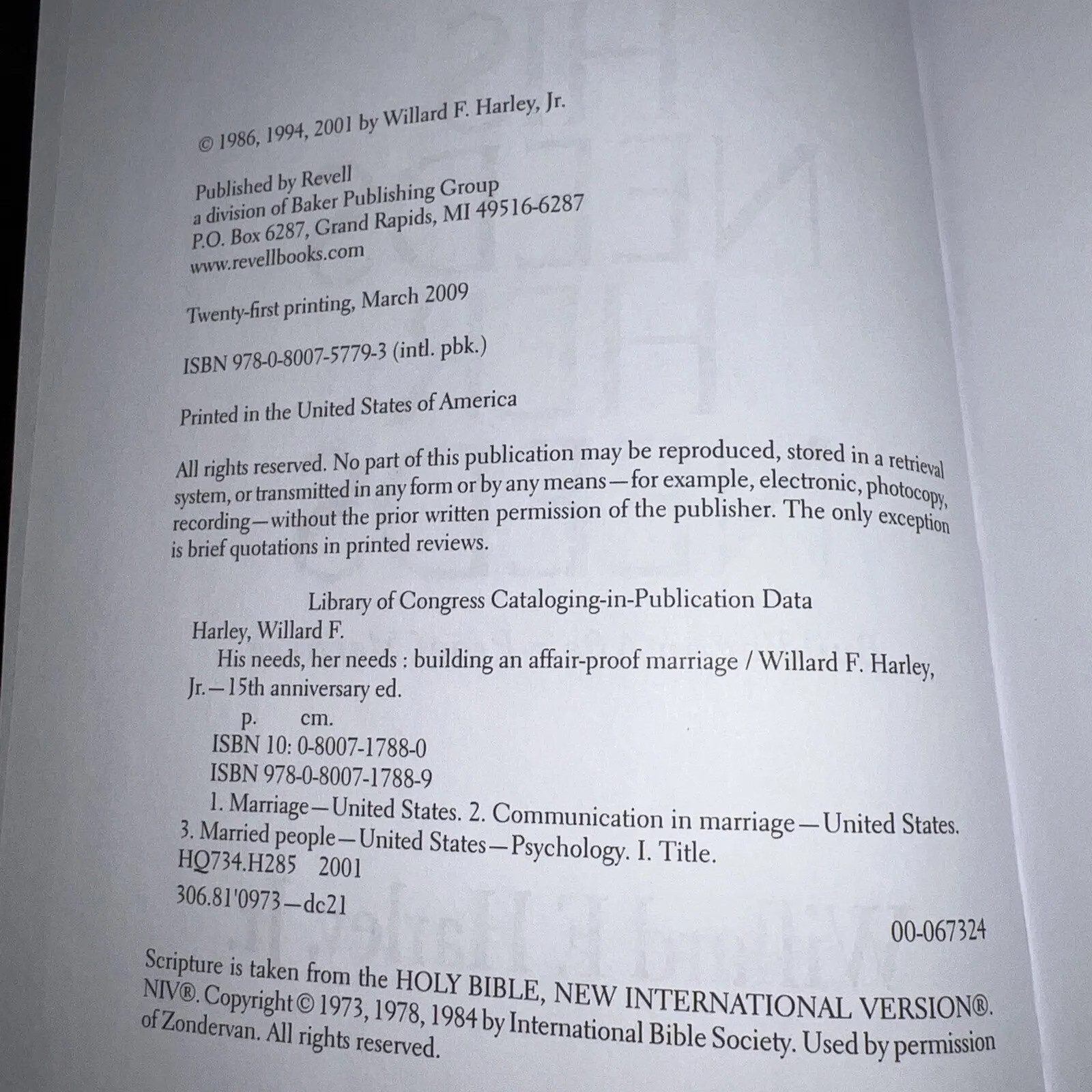 © 1986, 1994, 2001 by Willard F. Harley, Jr.

Published by Revell
a division of Baker Publishing Group
P.O. Box 6287, Grand Rapids, MI 49516-6287
www.revellbooks.com

Twenty-first printing, March 2009

ISBN 978-0-8007-5779-3 (intl. pbk.)

Printed in the United States of America

All rights reserved. No part of this publication may be reproduced, stored in a retrieval system, or transmitted in any form or by any means—for example, electronic, photocopy, recording—without the prior written permission of the publisher. The only exception is brief quotations in printed reviews.

Library of Congress Cataloging-in-Publication Data
Harley, Willard F.
His needs, her needs : building an affair-proof marriage / Willard F. Harley, Jr.—15th anniversary ed.
p. cm.
ISBN 10: 0-8007-1788-0
ISBN 978-0-8007-1788-9
1. Marriage—United States. 2. Communication in marriage—United States. 3. Married people—United States—Psychology. I. Title.
HQ734.H285 2001
306.81'0973—dc21
00-067324

Scripture is taken from the HOLY BIBLE, NEW INTERNATIONAL VERSION®. NIV®. Copyright © 1973, 1978, 1984 by International Bible Society. Used by permission of Zondervan. All rights reserved.